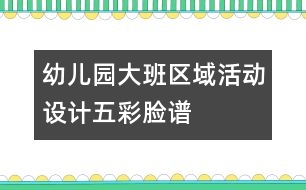 幼儿园大班区域活动设计五彩脸谱